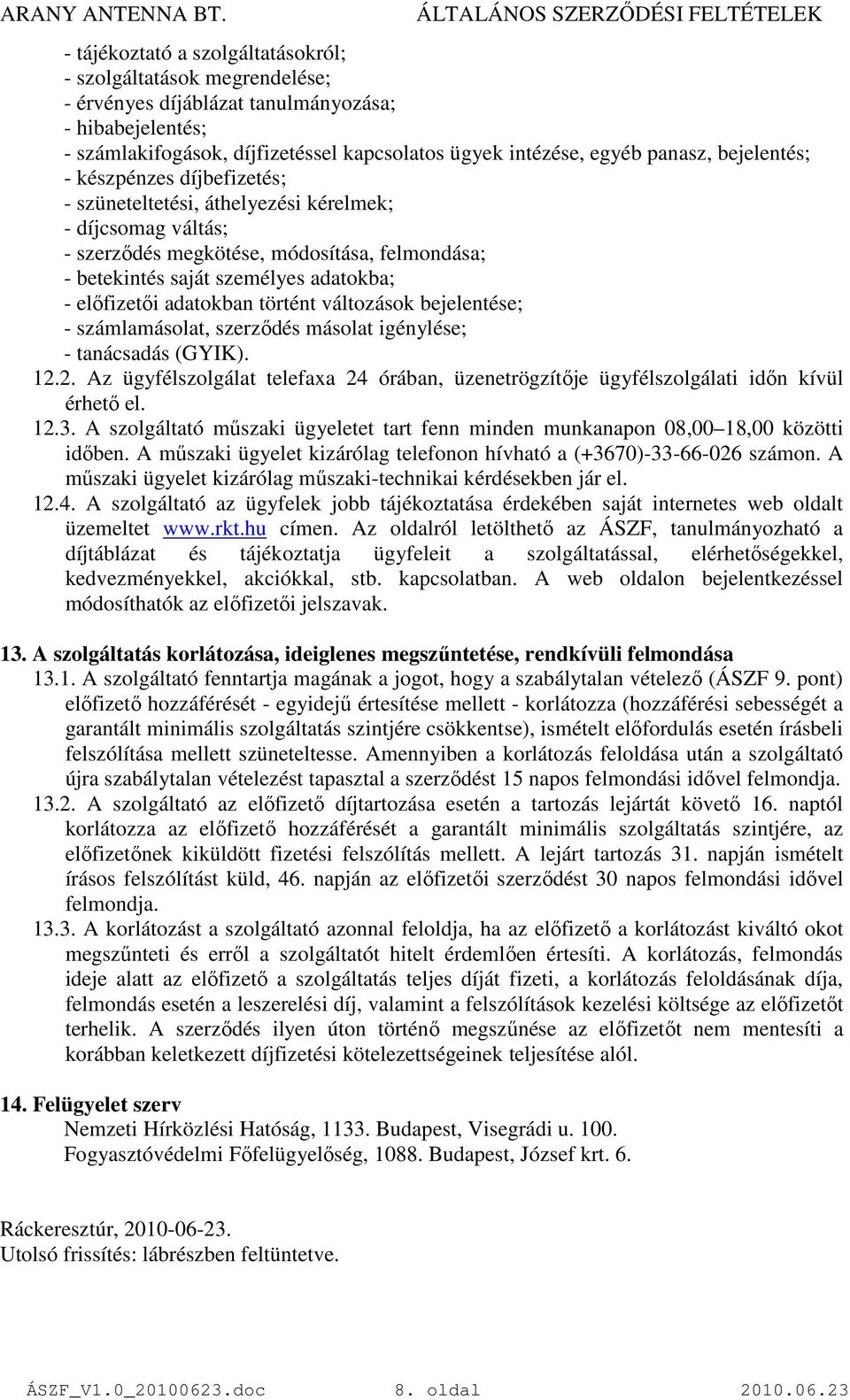 ARANY ANTENNA BT. ÁLTALÁNOS SZERZŐDÉSI FELTÉTELEK

- tájékoztató a szolgáltatásokról;
- szolgáltatások megrendelése;
- érvényes díjáblázat tanulmányozása;
- hibabejelentés;
- számlakifogások, díjfizetéssel kapcsolatos ügyek intézése, egyéb panasz, bejelentés;
- készpénzes díjbefizetés;
- szüneteltetési, áthelyezési kérelmek;
- díjcsomag váltás;
- szerződés megkötése, módosítása, felmondása;
- betekintés saját személyes adatokba;
- előfizetői adatokban történt változások bejelentése;
- számlamásolat, szerződés másolat igénylése;
- tanácsadás (GYIK).

12.2. Az ügyfélszolgálat telefaxa 24 órában, üzenetrögzítője ügyfélszolgálati időn kívül érhető el.

12.3. A szolgáltató műszaki ügyeletet tart fenn minden munkanapon 08,00–18,00 közötti időben. A műszaki ügyelet kizárólag telefonon hívható a (+3670)-33-66-026 számon. A műszaki ügyelet kizárólag műszaki-technikai kérdésekben jár el.

12.4. A szolgáltató az ügyfelek jobb tájékoztatása érdekében saját internetes web oldalt üzemeltet www.rkt.hu címen. Az oldalról letölthető az ÁSZF, tanulmányozható a díjtáblázat és tájékoztatja ügyfeleit a szolgáltatással, elérhetőségekkel, kedvezményekkel, akciókkal, stb. kapcsolatban. A web oldalon bejelentkezéssel módosíthatók az előfizetői jelszavak.

13. A szolgáltatás korlátozása, ideiglenes megszűntetése, rendkívüli felmondása

13.1. A szolgáltató fenntartja magának a jogot, hogy a szabálytalan vételező (ÁSZF 9. pont) előfizető hozzáférését - egyidejű értesítése mellett - korlátozza (hozzáférési sebességét a garantált minimális szolgáltatás szintjére csökkentse), ismételt előfordulás esetén írásbeli felszólítása mellett szüneteltesse. Amennyiben a korlátozás feloldása után a szolgáltató újra szabálytalan vételezést tapasztal a szerződést 15 napos felmondási idővel felmondja.

13.2. A szolgáltató az előfizető díjtartozása esetén a tartozás lejártát követő 16. naptól korlátozza az előfizető hozzáférését a garantált minimális szolgáltatás szintjére, az előfizetőnek kiküldött fizetési felszólítás mellett. A lejárt tartozás 31. napján ismételt írásos felszólítást küld, 46. napján az előfizetői szerződést 30 napos felmondási idővel felmondja.

13.3. A korlátozást a szolgáltató azonnal feloldja, ha az előfizető a korlátozást kiváltó okot megszűnteti és erről a szolgáltatót hitelt érdemlően értesíti. A korlátozás, felmondás ideje alatt az előfizető a szolgáltatás teljes díját fizeti, a korlátozás feloldásának díja, felmondás esetén a leszerelési díj, valamint a felszólítások kezelési költsége az előfizetőt terhelik. A szerződés ilyen úton történő megszűnése az előfizetőt nem mentesíti a korábban keletkezett díjfizetési kötelezettségeinek teljesítése alól.

14. Felügyelet szerv

Nemzeti Hírközlési Hatóság, 1133. Budapest, Visegrádi u. 100.
Fogyasztóvédelmi Főfelügyelőség, 1088. Budapest, József krt. 6.

Ráckeresztúr, 2010-06-23.
Utolsó frissítés: lábrészben feltüntetve.

ÁSZF_V1.0_20100623.doc 8. oldal 2010.06.23